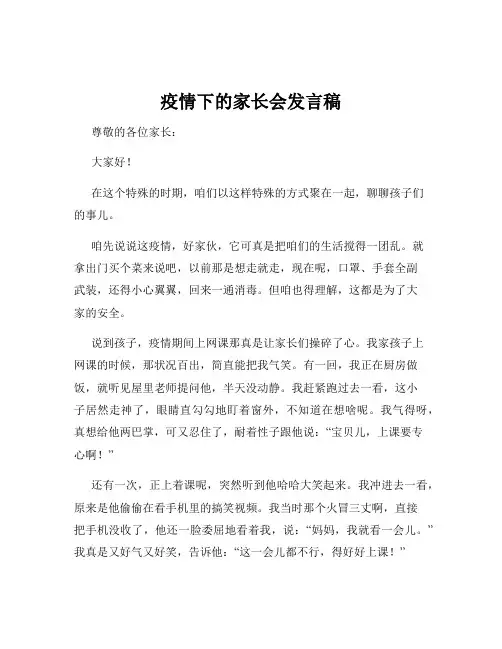 疫情下的家长会发言稿

尊敬的各位家长：

大家好！

在这个特殊的时期，咱们以这样特殊的方式聚在一起，聊聊孩子们的事儿。

咱先说说这疫情，好家伙，它可真是把咱们的生活搅得一团乱。就拿出门买个菜来说吧，以前那是想走就走，现在呢，口罩、手套全副武装，还得小心翼翼，回来一通消毒。但咱也得理解，这都是为了大家的安全。

说到孩子，疫情期间上网课那真是让家长们操碎了心。我家孩子上网课的时候，那状况百出，简直能把我气笑。有一回，我正在厨房做饭，就听见屋里老师提问他，半天没动静。我赶紧跑过去一看，这小子居然走神了，眼睛直勾勾地盯着窗外，不知道在想啥呢。我气得呀，真想给他两巴掌，可又忍住了，耐着性子跟他说："宝贝儿，上课要专心啊！"

还有一次，正上着课呢，突然听到他哈哈大笑起来。我冲进去一看，原来是他偷偷在看手机里的搞笑视频。我当时那个火冒三丈啊，直接把手机没收了，他还一脸委屈地看着我，说："妈妈，我就看一会儿。"我真是又好气又好笑，告诉他："这一会儿都不行，得好好上课！"